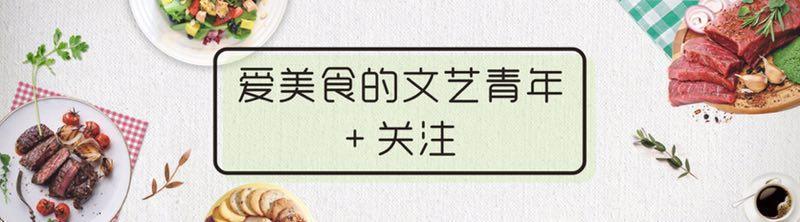 爱美食的文艺青年
+ 关注